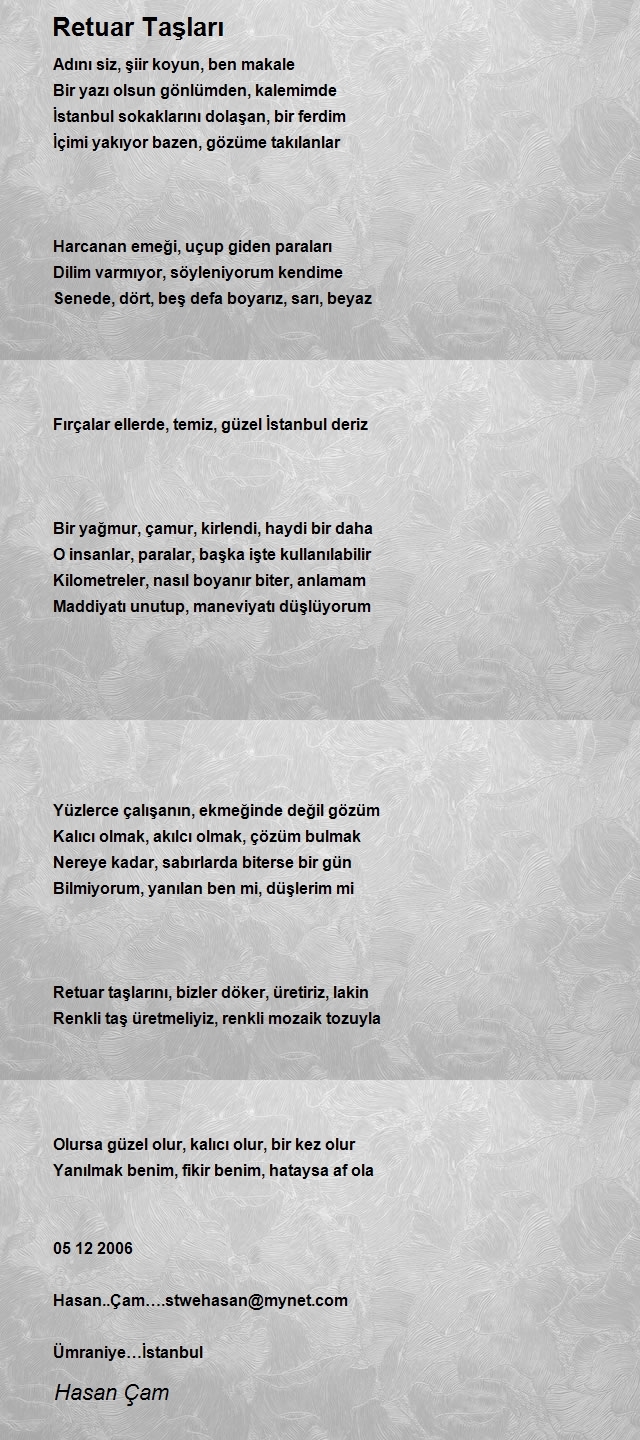 Retuar Taşları

Adını siz, şiir koyun, ben makale
Bir yazı olsun gönlümden, kalemimde
İstanbul sokaklarını dolaşan, bir ferdim
İçimi yakıyor bazen, gözüme takılanlar

Harcanan emeği, uçup giden paraları
Dilim varmıyor, söyleniyorum kendime
Senede, dört, beş defa boyarız, sarı, beyaz

Fırçalar ellerde, temiz, güzel İstanbul deriz

Bir yağmur, çamur, kirlendi, haydi bir daha
O insanlar, paralar, başka işte kullanılabilir
Kilometreler, nasıl boyanır biter, anlamam
Maddiyatı unutup, maneviyatı düşlüyorum

Yüzlerce çalışanın, ekmeğinde değil gözüm
Kalıcı olmak, akılcı olmak, çözüm bulmak
Nereye kadar, sabırlarda biterse bir gün
Bilmiyorum, yanılan ben mi, düşlerim mi

Retuar taşlarını, bizler döker, üretiriz, lakin
Renkli taş üretmeliyiz, renkli mozaik tozuyla

Olursa güzel olur, kalıcı olur, bir kez olur
Yanılmak benim, fikir benim, hataysa af ola

05 12 2006

Hasan..Çam….stwehasan@mynet.com

Ümraniye…İstanbul

Hasan Çam